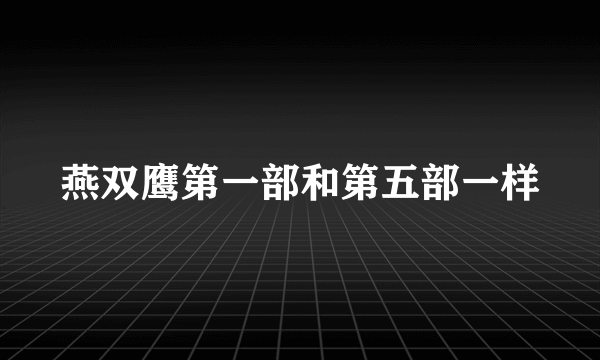 燕双鹰第一部和第五部一样